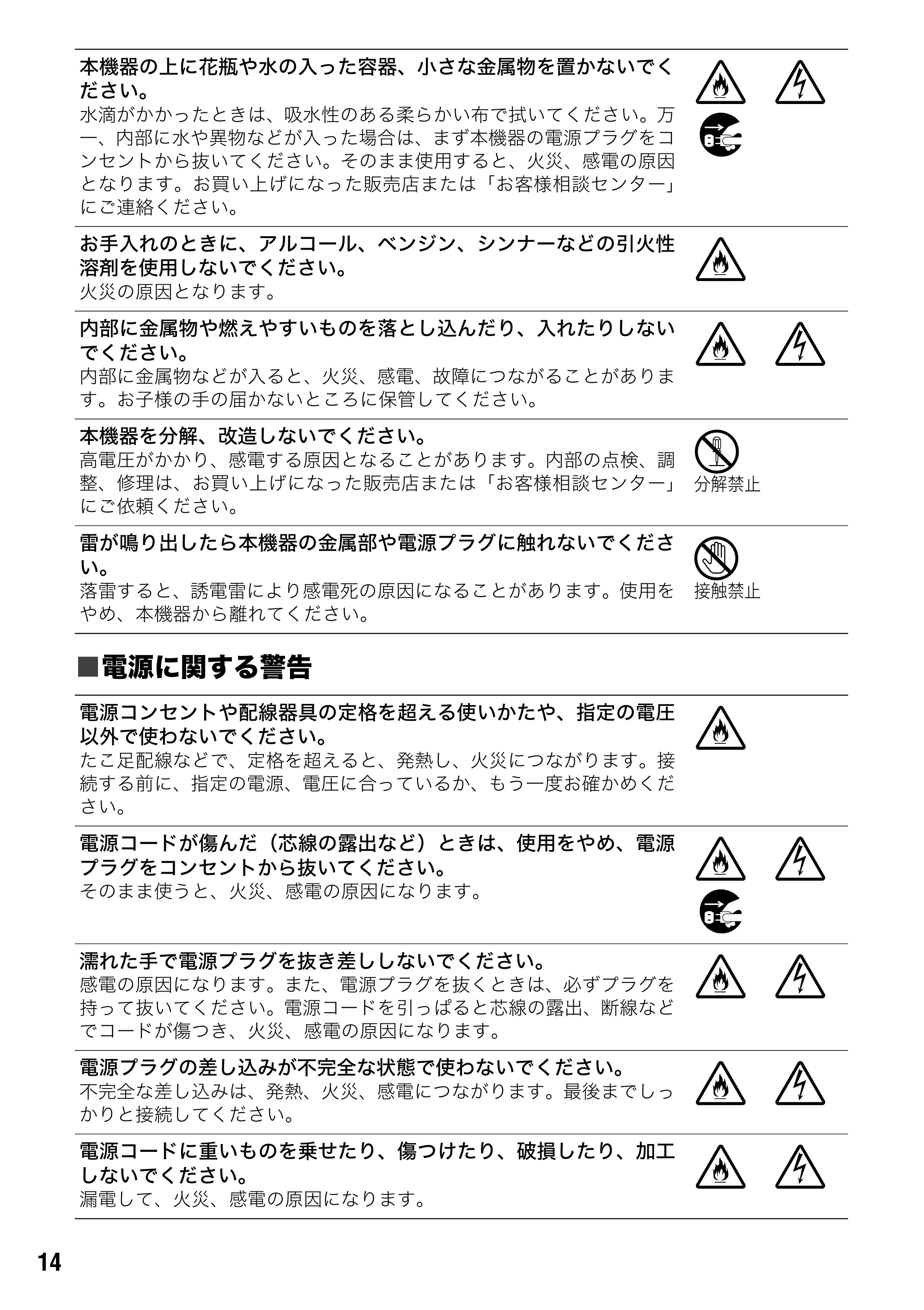 本機器の上に花瓶や水の入った容器、小さな金属物を置かないでください。

水滴がかかったときは、吸水性のある柔らかい布で拭いてください。万一、内部に水や異物などが入った場合は、まず本機器の電源プラグをコンセントから抜いてください。そのまま使用すると、火災、感電の原因となります。お買い上げになった販売店または「お客様相談センター」にご連絡ください。

お手入れのときに、アルコール、ベンジン、シンナーなどの引火性溶剤を使用しないでください。

火災の原因となります。

内部に金属物や燃えやすいものを落とし込んだり、入れたりしないでください。

内部に金属物などが入ると、火災、感電、故障につながることがあります。お子様の手の届かないところに保管してください。

本機器を分解、改造しないでください。

高電圧がかかり、感電する原因となることがあります。内部の点検、調整、修理は、お買い上げになった販売店または「お客様相談センター」にご依頼ください。

分解禁止

雷が鳴り出したら本機器の金属部や電源プラグに触れないでください。

落雷すると、誘電雷により感電死の原因になることがあります。使用をやめ、本機器から離れてください。

接触禁止

■電源に関する警告

電源コンセントや配線器具の定格を超える使いかたや、指定の電圧以外で使わないでください。

たこ足配線などで、定格を超えると、発熱し、火災につながります。接続する前に、指定の電源、電圧に合っているか、もう一度お確かめください。

電源コードが傷んだ（芯線の露出など）ときは、使用をやめ、電源プラグをコンセントから抜いてください。

そのまま使うと、火災、感電の原因になります。

濡れた手で電源プラグを抜き差ししないでください。

感電の原因になります。また、電源プラグを抜くときは、必ずプラグを持って抜いてください。電源コードを引っぱると芯線の露出、断線などでコードが傷つき、火災、感電の原因になります。

電源プラグの差し込みが不完全な状態で使わないでください。

不完全な差し込みは、発熱、火災、感電につながります。最後までしっかりと接続してください。

電源コードに重いものを乗せたり、傷つけたり、破損したり、加工しないでください。

漏電して、火災、感電の原因になります。

14